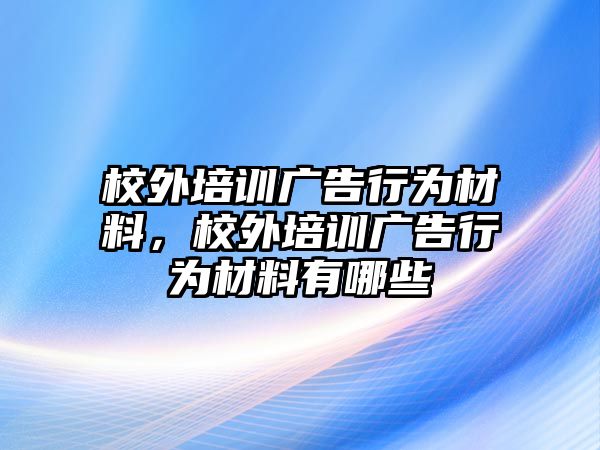 校外培训广告行为材料，校外培训广告行为材料有哪些